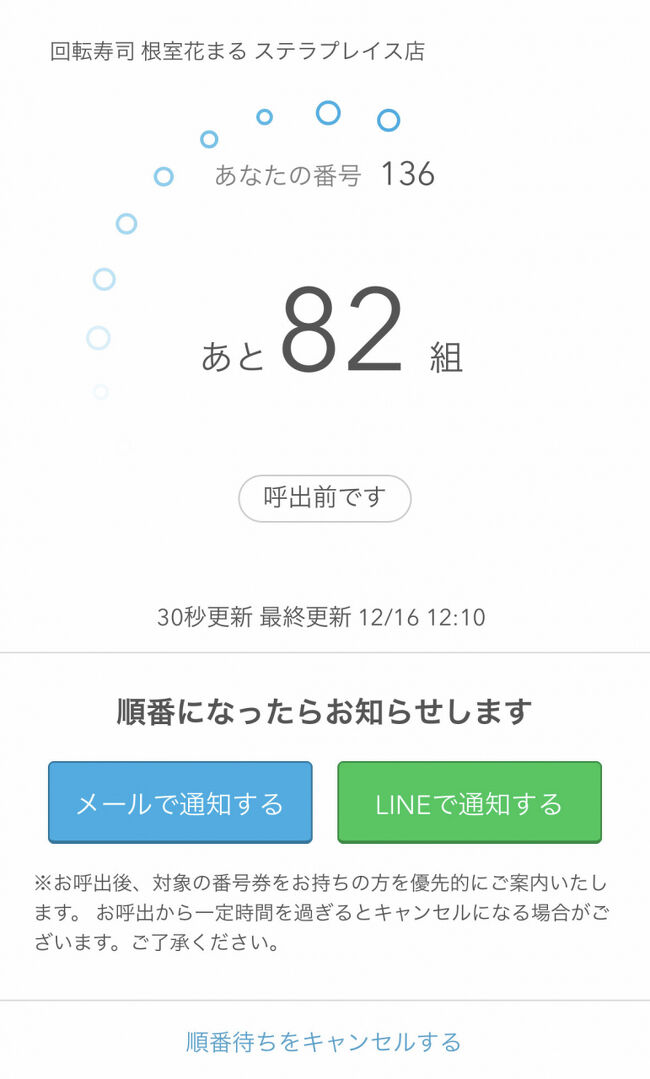 回転寿司 根室花まる ステラプレイス店

あなたの番号 136

あと 82 組

呼出前です

30秒更新 最終更新 12/16 12:10

順番になったらお知らせします

メールで通知する

LINEで通知する

※お呼出後、対象の番号券をお持ちの方を優先的にご案内いたします。 お呼出から一定時間を過ぎるとキャンセルになる場合がございます。ご了承ください。

順番待ちをキャンセルする